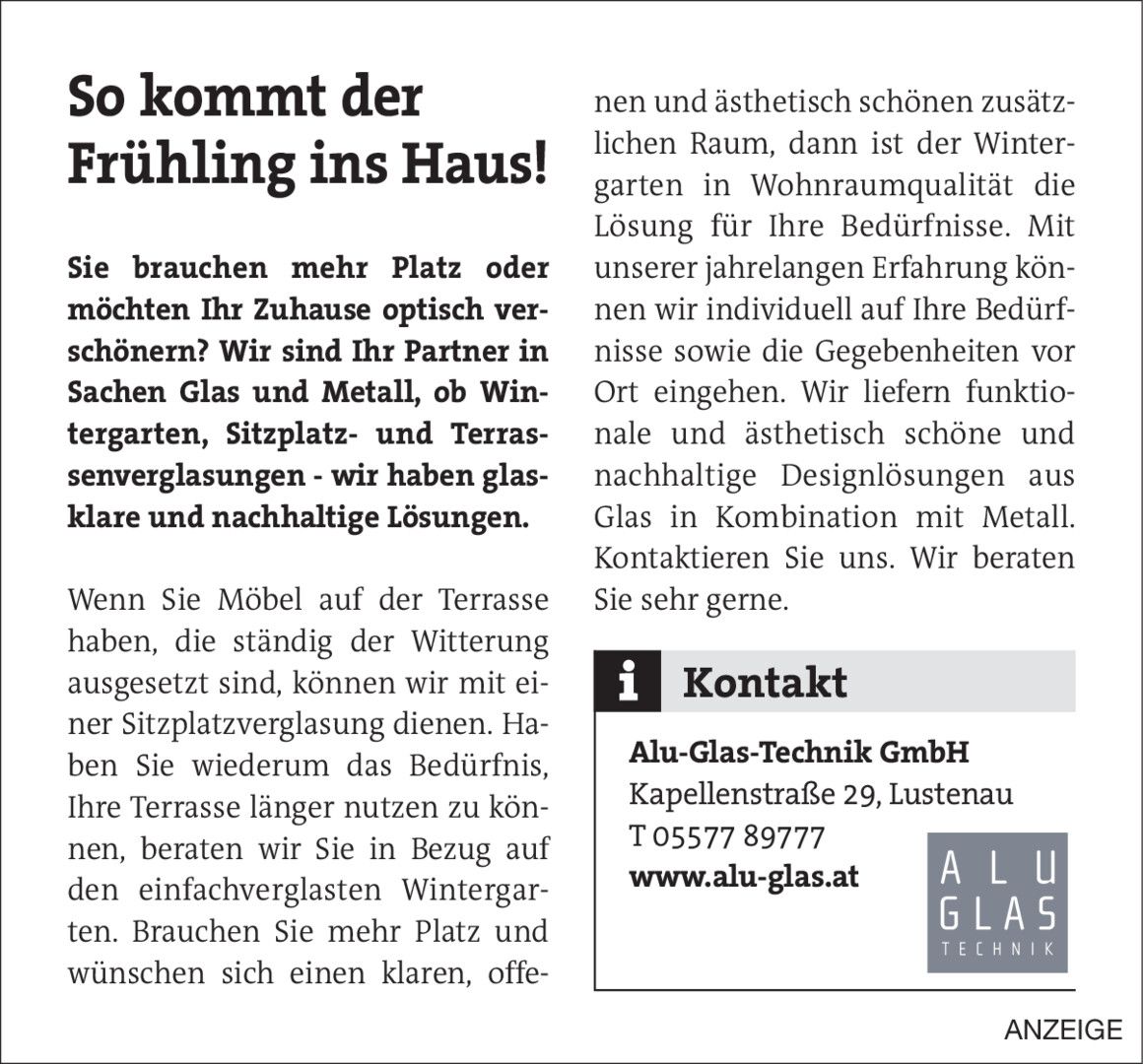 So kommt der Frühling ins Haus!

Sie brauchen mehr Platz oder möchten Ihr Zuhause optisch verschönern? Wir sind Ihr Partner in Sachen Glas und Metall, ob Wintergarten, Sitzplatz- und Terrassenverglasungen - wir haben glasklare und nachhaltige Lösungen.

Wenn Sie Möbel auf der Terrasse haben, die ständig der Witterung ausgesetzt sind, können wir mit einer Sitzplatzverglasung dienen. Haben Sie wiederum das Bedürfnis, Ihre Terrasse länger nutzen zu können, beraten wir Sie in Bezug auf den einfachverglasten Wintergarten. Brauchen Sie mehr Platz und wünschen sich einen klaren, offenen und ästhetisch schönen zusätzlichen Raum, dann ist der Wintergarten in Wohnraumqualität die Lösung für Ihre Bedürfnisse. Mit unserer jahrelangen Erfahrung können wir individuell auf Ihre Bedürfnisse sowie die Gegebenheiten vor Ort eingehen. Wir liefern funktionale und ästhetisch schöne und nachhaltige Designlösungen aus Glas in Kombination mit Metall. Kontaktieren Sie uns. Wir beraten Sie sehr gerne.

i Kontakt

Alu-Glas-Technik GmbH
Kapellenstraße 29, Lustenau
T 05577 89777
www.alu-glas.at

ALU
GLAS
TECHNIK

ANZEIGE